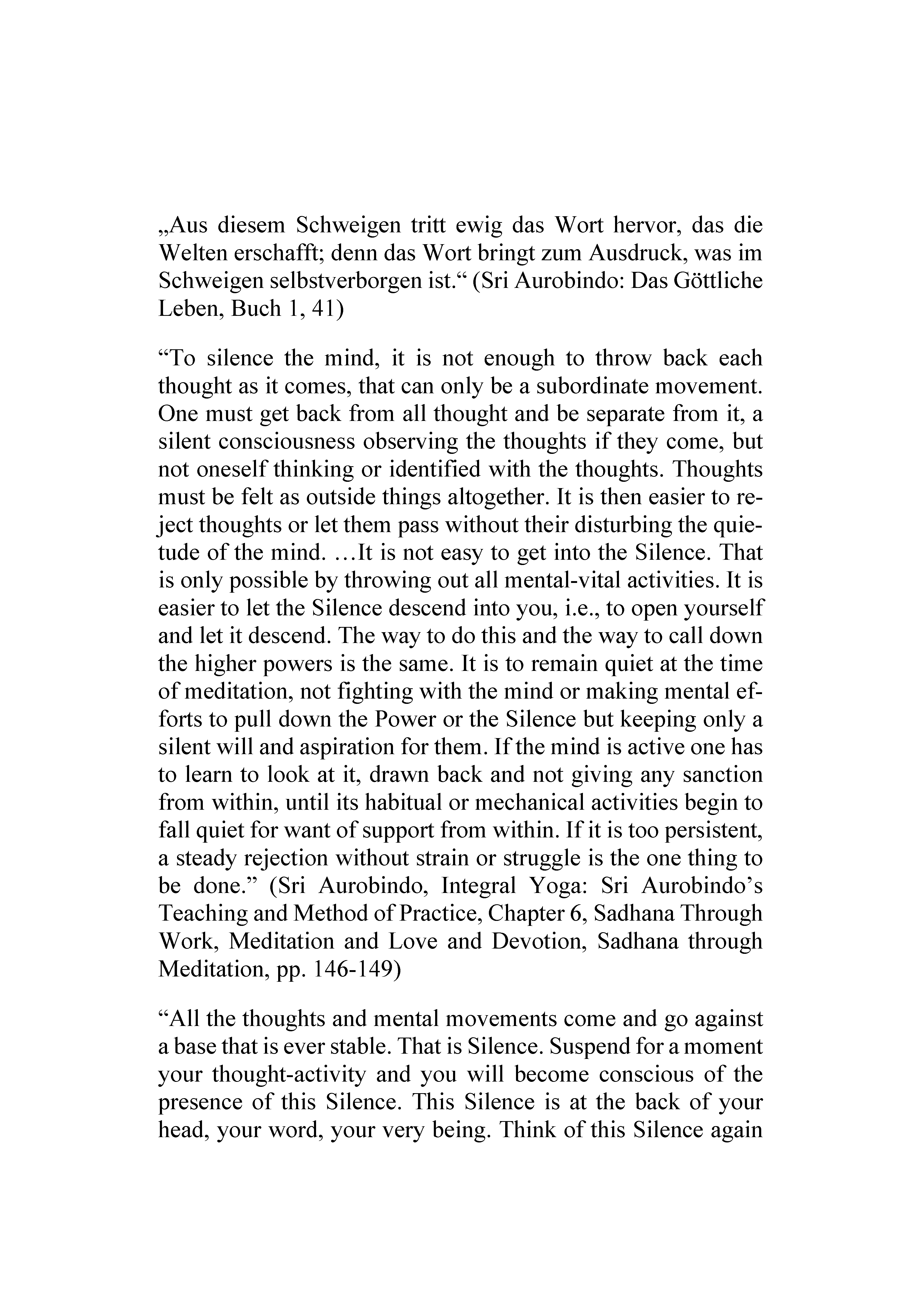 „Aus diesem Schweigen tritt ewig das Wort hervor, das die Welten erschafft; denn das Wort bringt zum Ausdruck, was im Schweigen selbstverborgen ist.“ (Sri Aurobindo: Das Göttliche Leben, Buch 1, 41)

“To silence the mind, it is not enough to throw back each thought as it comes, that can only be a subordinate movement. One must get back from all thought and be separate from it, a silent consciousness observing the thoughts if they come, but not oneself thinking or identified with the thoughts. Thoughts must be felt as outside things altogether. It is then easier to reject thoughts or let them pass without their disturbing the quietude of the mind. …It is not easy to get into the Silence. That is only possible by throwing out all mental-vital activities. It is easier to let the Silence descend into you, i.e., to open yourself and let it descend. The way to do this and the way to call down the higher powers is the same. It is to remain quiet at the time of meditation, not fighting with the mind or making mental efforts to pull down the Power or the Silence but keeping only a silent will and aspiration for them. If the mind is active one has to learn to look at it, drawn back and not giving any sanction from within, until its habitual or mechanical activities begin to fall quiet for want of support from within. If it is too persistent, a steady rejection without strain or struggle is the one thing to be done.” (Sri Aurobindo, Integral Yoga: Sri Aurobindo’s Teaching and Method of Practice, Chapter 6, Sadhana Through Work, Meditation and Love and Devotion, Sadhana through Meditation, pp. 146-149)

“All the thoughts and mental movements come and go against a base that is ever stable. That is Silence. Suspend for a moment your thought-activity and you will become conscious of the presence of this Silence. This Silence is at the back of your head, your word, your very being. Think of this Silence again